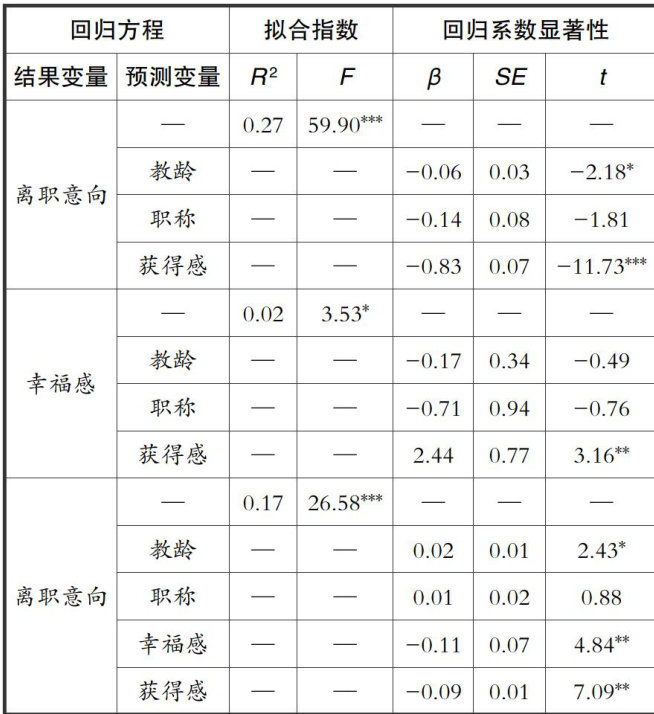 | 回归方程 | | 拟合指数 | | 回归系数显著性 | | |
|---|---|---|---|---|---|---|
| 结果变量 | 预测变量 | $R^2$ | $F$ | $\beta$ | $SE$ | $t$ |
| 离职意向 | — | 0.27 | $59.90^{***}$ | — | — | — |
| | 教龄 | — | — | −0.06 | 0.03 | $-2.18^{*}$ |
| | 职称 | — | — | −0.14 | 0.08 | −1.81 |
| | 获得感 | — | — | −0.83 | 0.07 | $-11.73^{***}$ |
| 幸福感 | — | 0.02 | $3.53^{*}$ | — | — | — |
| | 教龄 | — | — | −0.17 | 0.34 | −0.49 |
| | 职称 | — | — | −0.71 | 0.94 | −0.76 |
| | 获得感 | — | — | 2.44 | 0.77 | $3.16^{**}$ |
| 离职意向 | — | 0.17 | $26.58^{***}$ | — | — | — |
| | 教龄 | — | — | 0.02 | 0.01 | $2.43^{*}$ |
| | 职称 | — | — | 0.01 | 0.02 | 0.88 |
| | 幸福感 | — | — | −0.11 | 0.07 | $4.84^{**}$ |
| | 获得感 | — | — | −0.09 | 0.01 | $7.09^{**}$ |